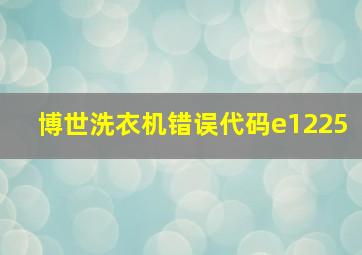 博世洗衣机错误代码e1225